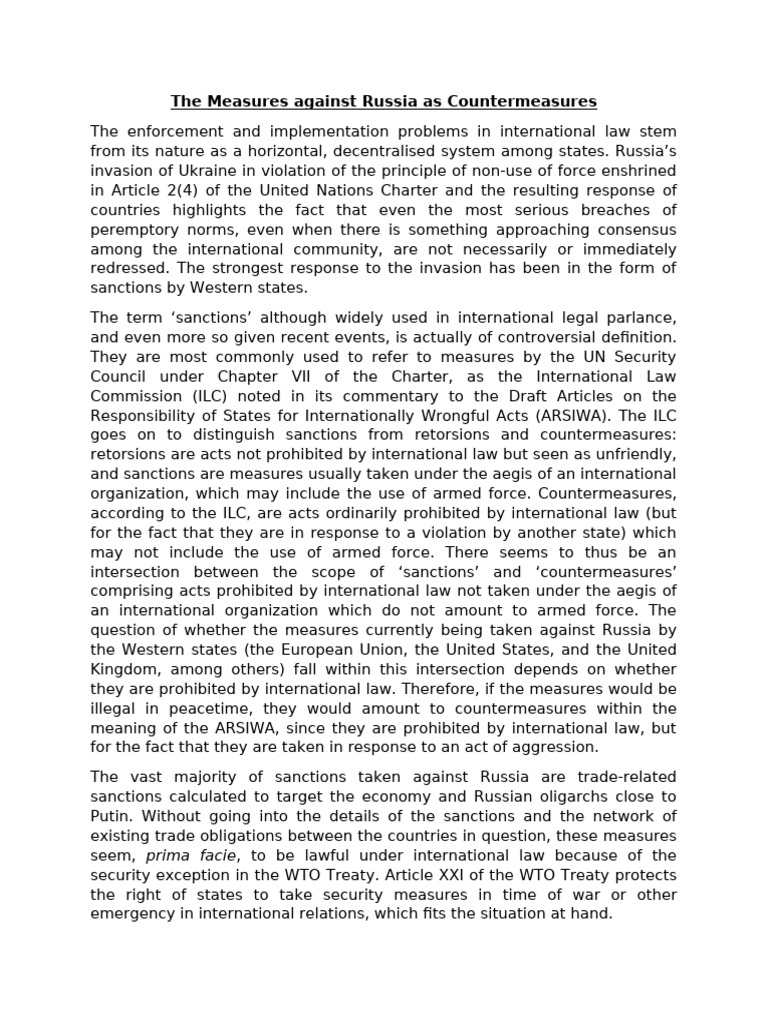 The Measures against Russia as Countermeasures

The enforcement and implementation problems in international law stem from its nature as a horizontal, decentralised system among states. Russia's invasion of Ukraine in violation of the principle of non-use of force enshrined in Article 2(4) of the United Nations Charter and the resulting response of countries highlights the fact that even the most serious breaches of peremptory norms, even when there is something approaching consensus among the international community, are not necessarily or immediately redressed. The strongest response to the invasion has been in the form of sanctions by Western states.

The term 'sanctions' although widely used in international legal parlance, and even more so given recent events, is actually of controversial definition. They are most commonly used to refer to measures by the UN Security Council under Chapter VII of the Charter, as the International Law Commission (ILC) noted in its commentary to the Draft Articles on the Responsibility of States for Internationally Wrongful Acts (ARSIWA). The ILC goes on to distinguish sanctions from retorsions and countermeasures: retorsions are acts not prohibited by international law but seen as unfriendly, and sanctions are measures usually taken under the aegis of an international organization, which may include the use of armed force. Countermeasures, according to the ILC, are acts ordinarily prohibited by international law (but for the fact that they are in response to a violation by another state) which may not include the use of armed force. There seems to thus be an intersection between the scope of 'sanctions' and 'countermeasures' comprising acts prohibited by international law not taken under the aegis of an international organization which do not amount to armed force. The question of whether the measures currently being taken against Russia by the Western states (the European Union, the United States, and the United Kingdom, among others) fall within this intersection depends on whether they are prohibited by international law. Therefore, if the measures would be illegal in peacetime, they would amount to countermeasures within the meaning of the ARSIWA, since they are prohibited by international law, but for the fact that they are taken in response to an act of aggression.

The vast majority of sanctions taken against Russia are trade-related sanctions calculated to target the economy and Russian oligarchs close to Putin. Without going into the details of the sanctions and the network of existing trade obligations between the countries in question, these measures seem, prima facie, to be lawful under international law because of the security exception in the WTO Treaty. Article XXI of the WTO Treaty protects the right of states to take security measures in time of war or other emergency in international relations, which fits the situation at hand.